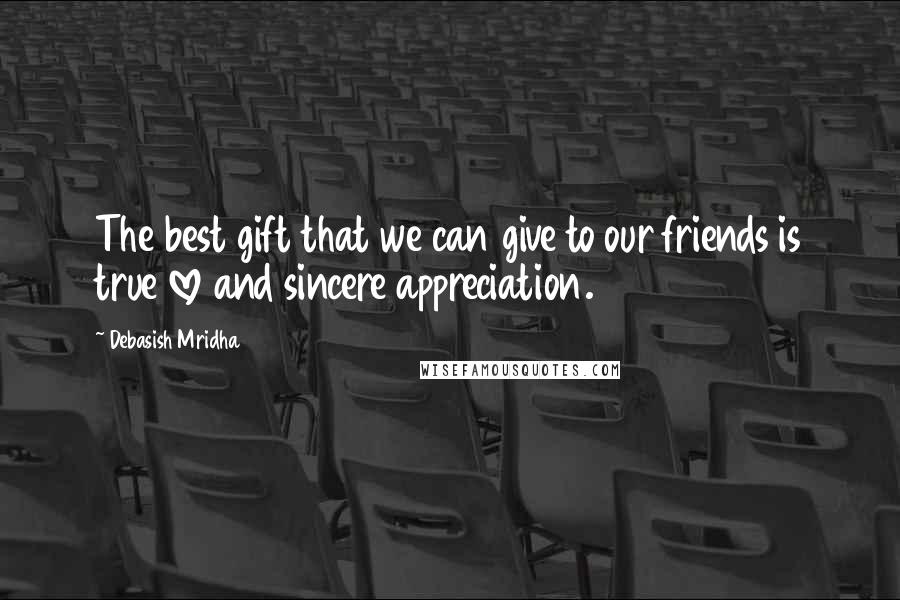 The best gift that we can give to our friends is true ♡ and sincere appreciation.

~ Debasish Mridha

WISEFAMOUSQUOTES.COM